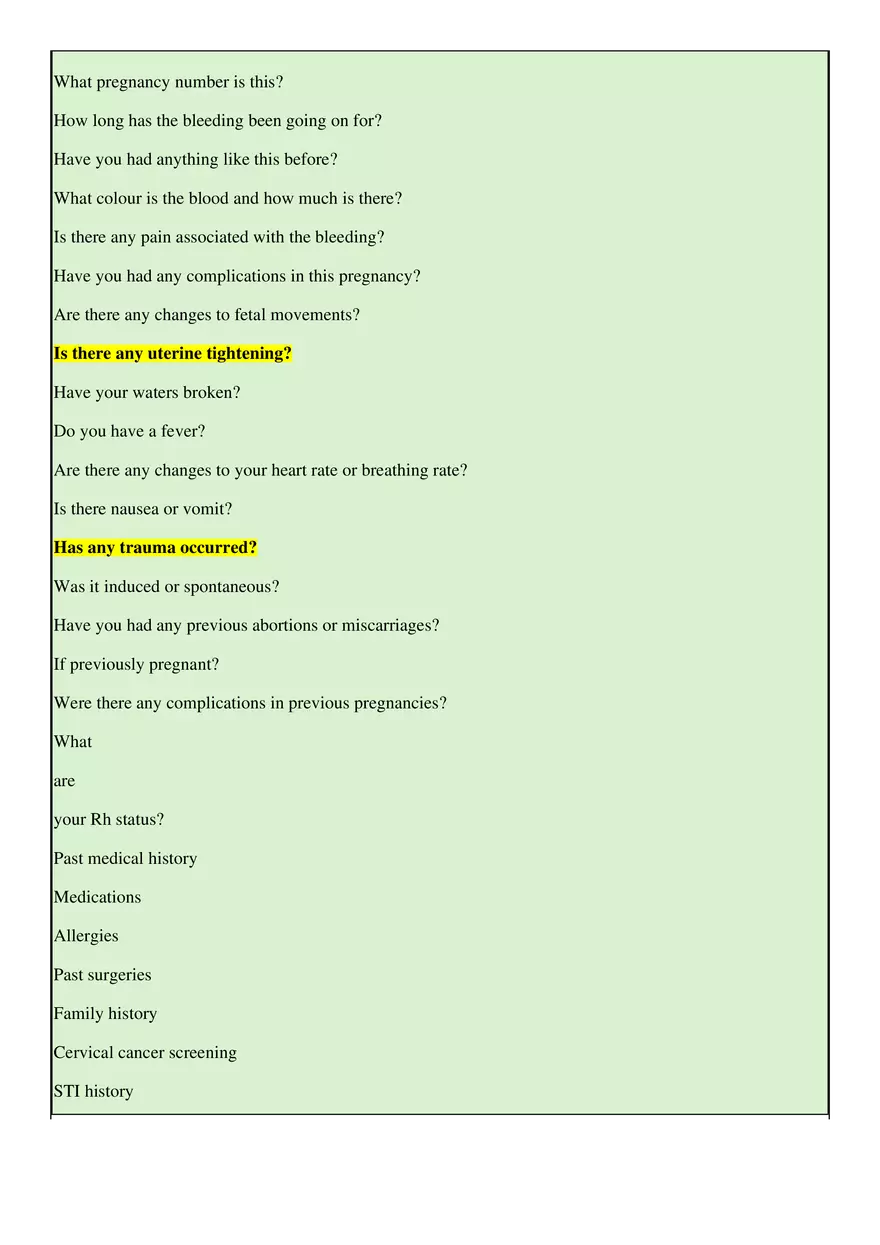 What pregnancy number is this?

How long has the bleeding been going on for?

Have you had anything like this before?

What colour is the blood and how much is there?

Is there any pain associated with the bleeding?

Have you had any complications in this pregnancy?

Are there any changes to fetal movements?

Is there any uterine tightening?

Have your waters broken?

Do you have a fever?

Are there any changes to your heart rate or breathing rate?

Is there nausea or vomit?

Has any trauma occurred?

Was it induced or spontaneous?

Have you had any previous abortions or miscarriages?

If previously pregnant?

Were there any complications in previous pregnancies?

What

are

your Rh status?

Past medical history

Medications

Allergies

Past surgeries

Family history

Cervical cancer screening

STI history